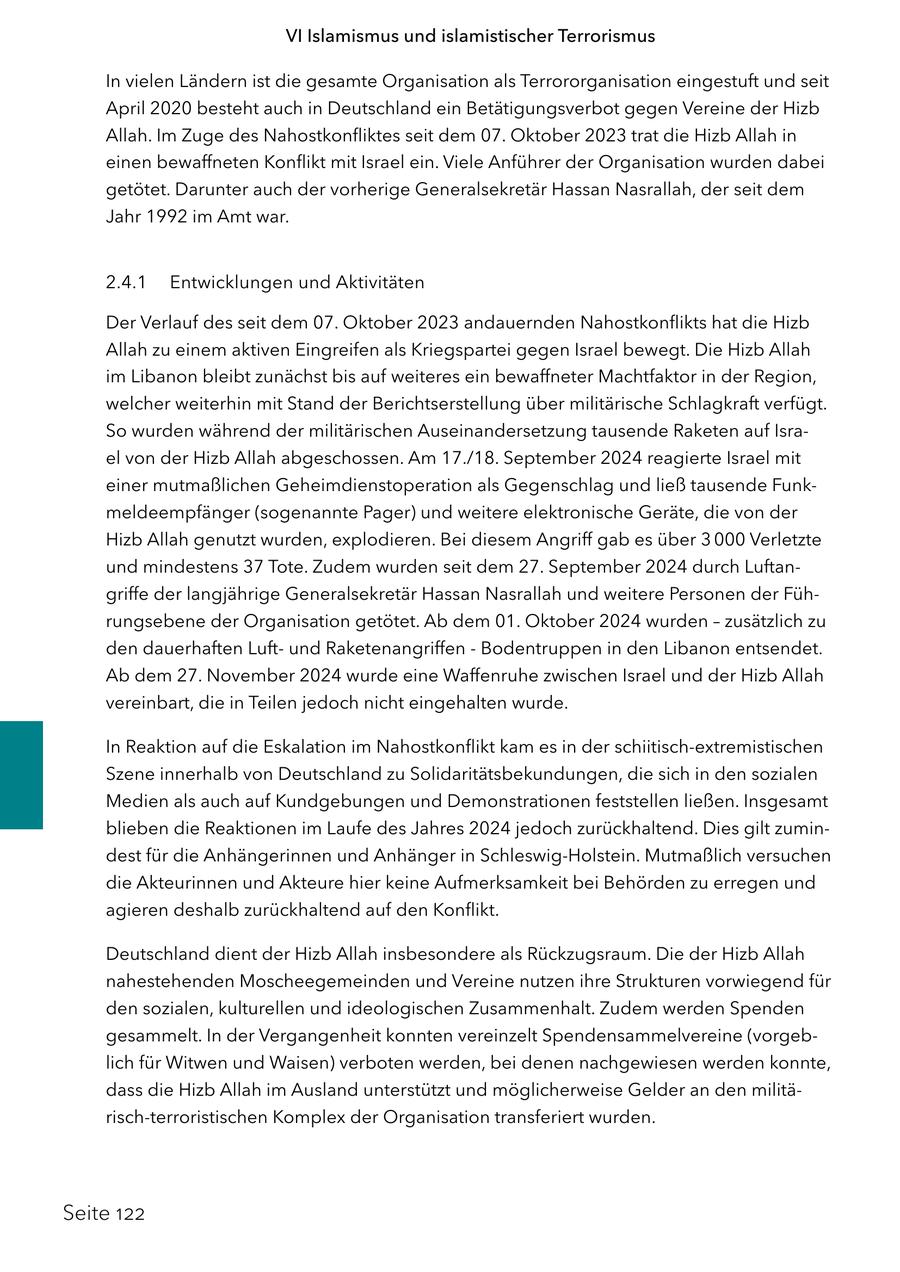 VI Islamismus und islamistischer Terrorismus

In vielen Ländern ist die gesamte Organisation als Terrororganisation eingestuft und seit April 2020 besteht auch in Deutschland ein Betätigungsverbot gegen Vereine der Hizb Allah. Im Zuge des Nahostkonfliktes seit dem 07. Oktober 2023 trat die Hizb Allah in einen bewaffneten Konflikt mit Israel ein. Viele Anführer der Organisation wurden dabei getötet. Darunter auch der vorherige Generalsekretär Hassan Nasrallah, der seit dem Jahr 1992 im Amt war.

2.4.1 Entwicklungen und Aktivitäten

Der Verlauf des seit dem 07. Oktober 2023 andauernden Nahostkonflikts hat die Hizb Allah zu einem aktiven Eingreifen als Kriegspartei gegen Israel bewegt. Die Hizb Allah im Libanon bleibt zunächst bis auf weiteres ein bewaffneter Machtfaktor in der Region, welcher weiterhin mit Stand der Berichtserstellung über militärische Schlagkraft verfügt. So wurden während der militärischen Auseinandersetzung tausende Raketen auf Israel von der Hizb Allah abgeschossen. Am 17./18. September 2024 reagierte Israel mit einer mutmaßlichen Geheimdienstoperation als Gegenschlag und ließ tausende Funkmeldeempfänger (sogenannte Pager) und weitere elektronische Geräte, die von der Hizb Allah genutzt wurden, explodieren. Bei diesem Angriff gab es über 3 000 Verletzte und mindestens 37 Tote. Zudem wurden seit dem 27. September 2024 durch Luftangriffe der langjährige Generalsekretär Hassan Nasrallah und weitere Personen der Führungsebene der Organisation getötet. Ab dem 01. Oktober 2024 wurden – zusätzlich zu den dauerhaften Luft- und Raketenangriffen - Bodentruppen in den Libanon entsendet. Ab dem 27. November 2024 wurde eine Waffenruhe zwischen Israel und der Hizb Allah vereinbart, die in Teilen jedoch nicht eingehalten wurde.

In Reaktion auf die Eskalation im Nahostkonflikt kam es in der schiitisch-extremistischen Szene innerhalb von Deutschland zu Solidaritätsbekundungen, die sich in den sozialen Medien als auch auf Kundgebungen und Demonstrationen feststellen ließen. Insgesamt blieben die Reaktionen im Laufe des Jahres 2024 jedoch zurückhaltend. Dies gilt zumindest für die Anhängerinnen und Anhänger in Schleswig-Holstein. Mutmaßlich versuchen die Akteurinnen und Akteure hier keine Aufmerksamkeit bei Behörden zu erregen und agieren deshalb zurückhaltend auf den Konflikt.

Deutschland dient der Hizb Allah insbesondere als Rückzugsraum. Die der Hizb Allah nahestehenden Moscheegemeinden und Vereine nutzen ihre Strukturen vorwiegend für den sozialen, kulturellen und ideologischen Zusammenhalt. Zudem werden Spenden gesammelt. In der Vergangenheit konnten vereinzelt Spendensammelvereine (vorgeblich für Witwen und Waisen) verboten werden, bei denen nachgewiesen werden konnte, dass die Hizb Allah im Ausland unterstützt und möglicherweise Gelder an den militärisch-terroristischen Komplex der Organisation transferiert wurden.

Seite 122